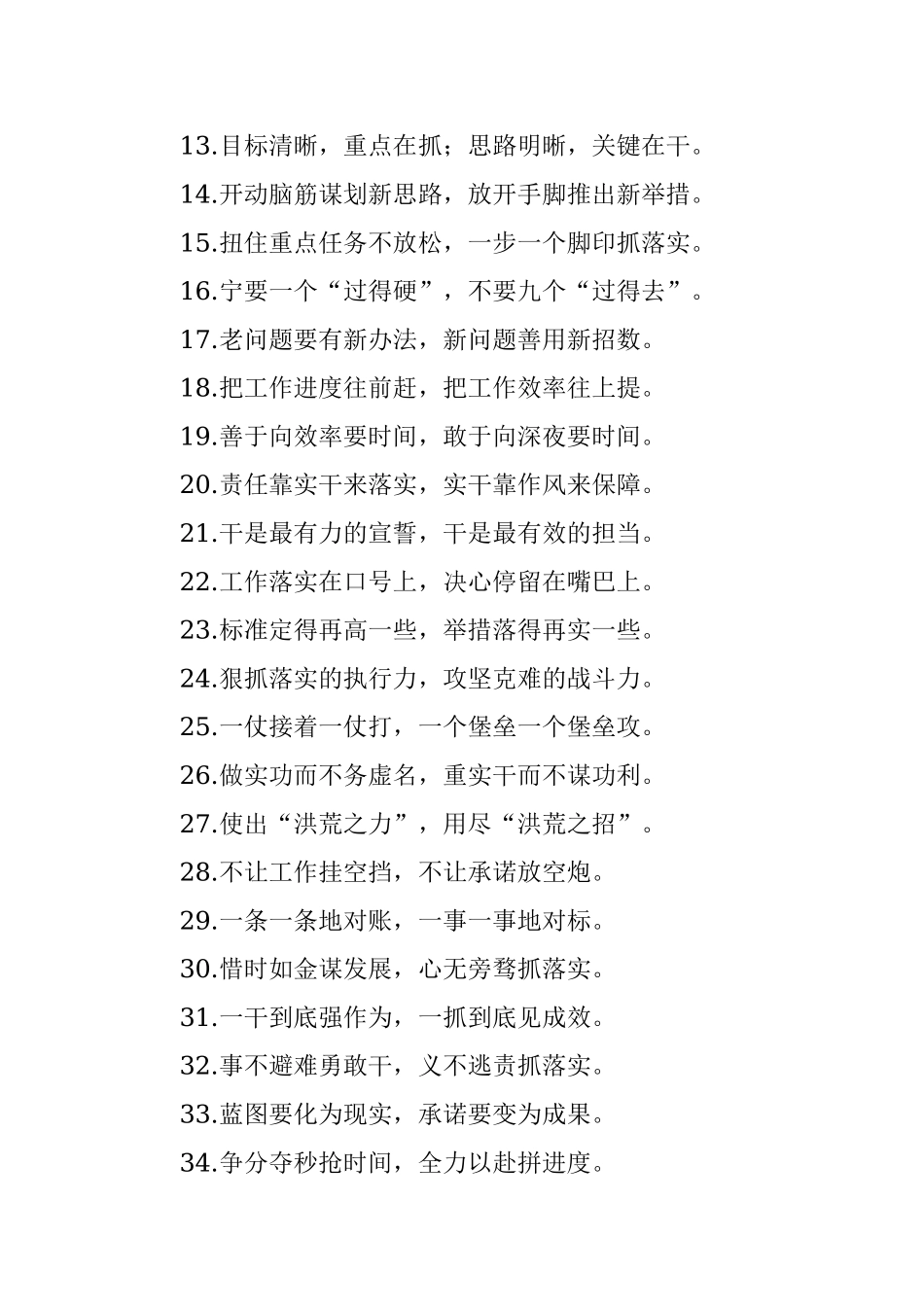 13.目标清晰，重点在抓；思路明晰，关键在干。
14.开动脑筋谋划新思路，放开手脚推出新举措。
15.扭住重点任务不放松，一步一个脚印抓落实。
16.宁要一个“过得硬”，不要九个“过得去”。
17.老问题要有新办法，新问题善用新招数。
18.把工作进度往前赶，把工作效率往上提。
19.善于向效率要时间，敢于向深夜要时间。
20.责任靠实干来落实，实干靠作风来保障。
21.干是最有力的宣誓，干是最有效的担当。
22.工作落实在口号上，决心停留在嘴巴上。
23.标准定得再高一些，举措落得再实一些。
24.狠抓落实的执行力，攻坚克难的战斗力。
25.一仗接着一仗打，一个堡垒一个堡垒攻。
26.做实功而不务虚名，重实干而不谋功利。
27.使出“洪荒之力”，用尽“洪荒之招”。
28.不让工作挂空挡，不让承诺放空炮。
29.一条一条地对账，一事一事地对标。
30.惜时如金谋发展，心无旁骛抓落实。
31.一干到底强作为，一抓到底见成效。
32.事不避难勇敢干，义不逃责抓落实。
33.蓝图要化为现实，承诺要变为成果。
34.争分夺秒抢时间，全力以赴拼进度。